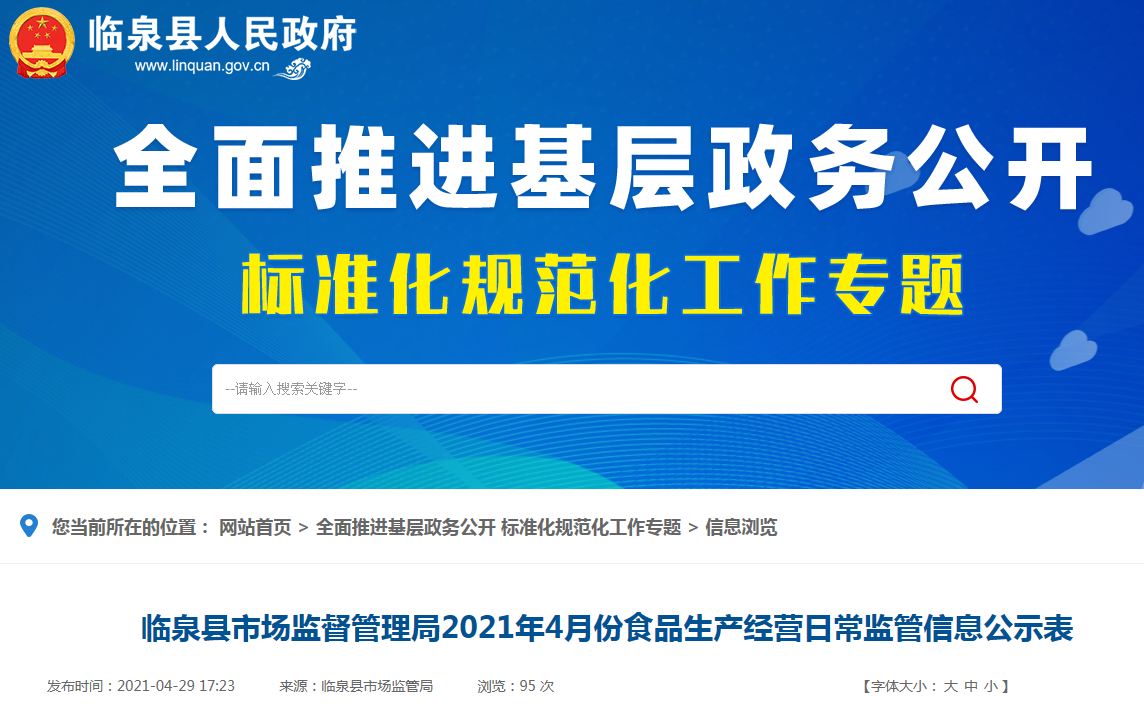 临泉县人民政府
www.linquan.gov.cn

全面推进基层政务公开
标准化规范化工作专题

--请输入搜索关键字--

您当前所在的位置： 网站首页 > 全面推进基层政务公开 标准化规范化工作专题 > 信息浏览

临泉县市场监督管理局2021年4月份食品生产经营日常监管信息公示表

发布时间：2021-04-29 17:23 来源：临泉县市场监管局 浏览：95 次 【字体大小： 大 中 小 】